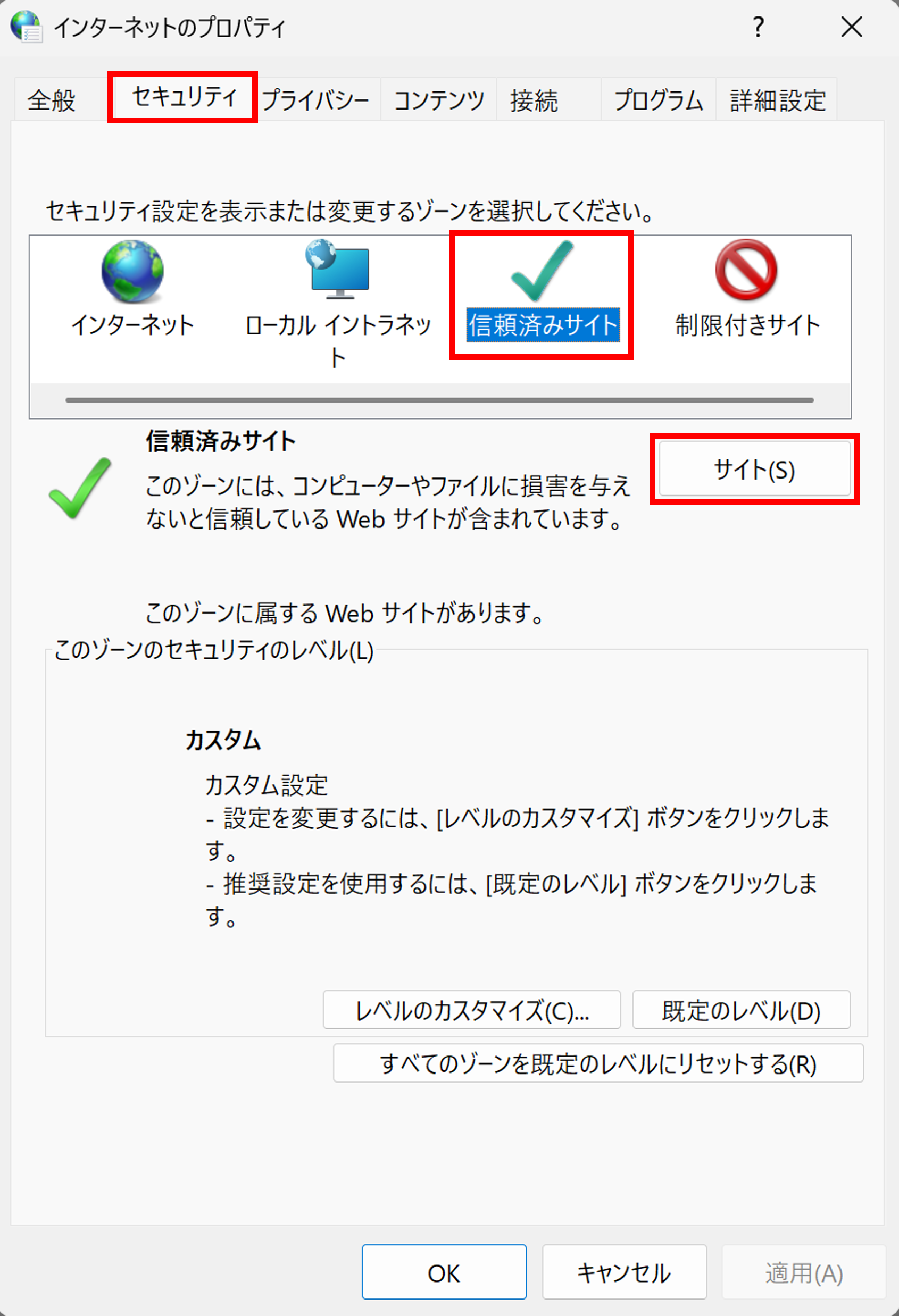 インターネットのプロパティ

?

全般 セキュリティ プライバシー コンテンツ 接続 プログラム 詳細設定

セキュリティ設定を表示または変更するゾーンを選択してください。

インターネット

ローカル イントラネット

信頼済みサイト

制限付きサイト

信頼済みサイト

このゾーンには、コンピューターやファイルに損害を与えないと信頼している Web サイトが含まれています。

サイト(S)

このゾーンに属する Web サイトがあります。

このゾーンのセキュリティのレベル(L)

カスタム

カスタム設定
- 設定を変更するには、[レベルのカスタマイズ] ボタンをクリックします。
- 推奨設定を使用するには、[既定のレベル] ボタンをクリックします。

レベルのカスタマイズ(C)...

既定のレベル(D)

すべてのゾーンを既定のレベルにリセットする(R)

OK

キャンセル

適用(A)